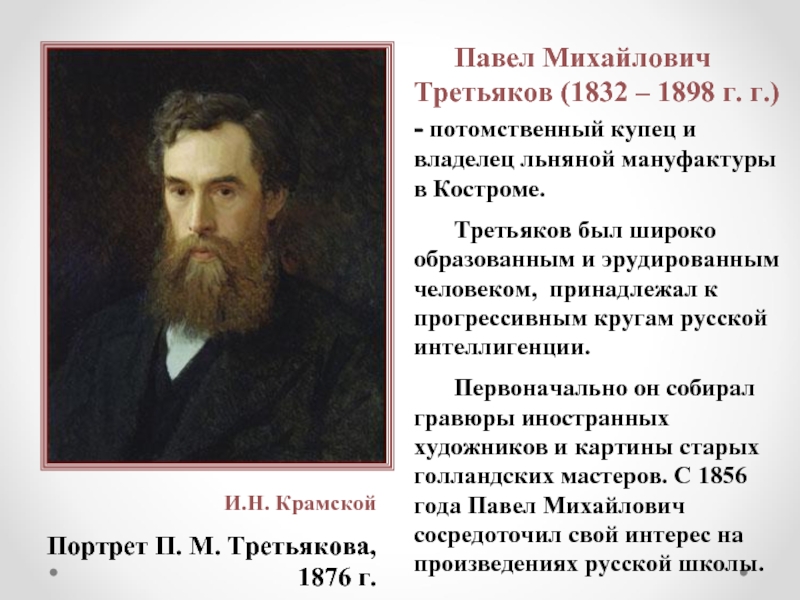 Павел Михайлович Третьяков (1832 – 1898 г. г.) - потомственный купец и владелец льняной мануфактуры в Костроме.

Третьяков был широко образованным и эрудированным человеком, принадлежал к прогрессивным кругам русской интеллигенции.

Первоначально он собирал гравюры иностранных художников и картины старых голландских мастеров. С 1856 года Павел Михайлович сосредоточил свой интерес на произведениях русской школы.

И.Н. Крамской

Портрет П. М. Третьякова, 1876 г.